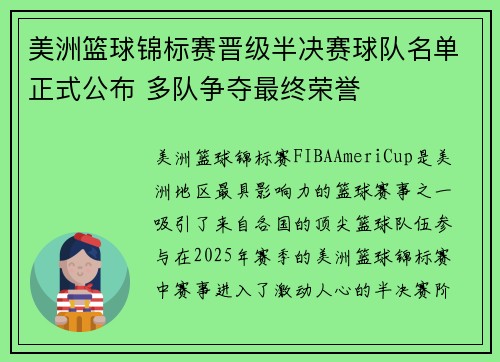 美洲篮球锦标赛晋级半决赛球队名单正式公布 多队争夺最终荣誉

美洲篮球锦标赛FIBAAmeriCup是美洲地区最具影响力的篮球赛事之一吸引了来自各国的顶尖篮球队伍参与在2025年赛季的美洲篮球锦标赛中赛事进入了激动人心的半决赛阶